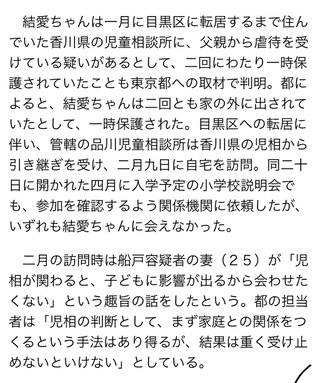 結愛ちゃんは一月に目黒区に転居するまで住んでいた香川県の児童相談所に、父親から虐待を受けている疑いがあるとして、二回にわたり一時保護されていたことも東京都への取材で判明。都によると、結愛ちゃんは二回とも家の外に出されていたとして、一時保護された。目黒区への転居に伴い、管轄の品川児童相談所は香川県の児相から引き継ぎを受け、二月九日に自宅を訪問。同二十日に開かれた四月に入学予定の小学校説明会でも、参加を確認するよう関係機関に依頼したが、いずれも結愛ちゃんに会えなかった。

二月の訪問時は船戸容疑者の妻（２５）が「児相が関わると、子どもに影響が出るから会わせたくない」という趣旨の話をしたという。都の担当者は「児相の判断として、まず家庭との関係をつくるという手法はあり得るが、結果は重く受け止めないといけない」としている。